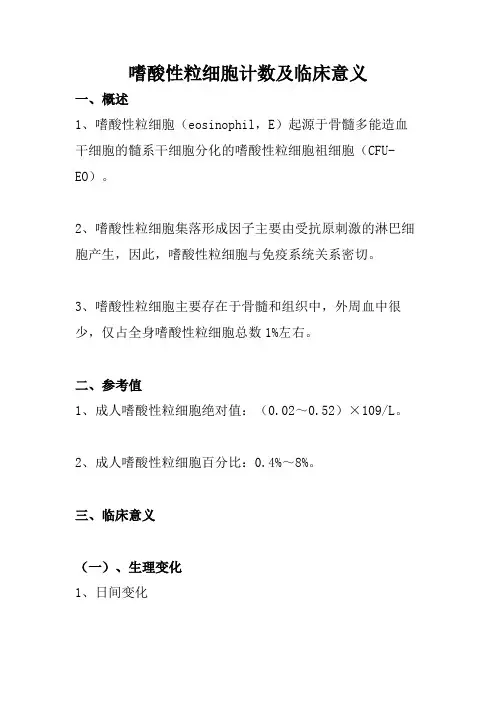 嗜酸性粒细胞计数及临床意义

一、概述

1、嗜酸性粒细胞（eosinophil，E）起源于骨髓多能造血干细胞的髓系干细胞分化的嗜酸性粒细胞祖细胞（CFU-EO）。

2、嗜酸性粒细胞集落形成因子主要由受抗原刺激的淋巴细胞产生，因此，嗜酸性粒细胞与免疫系统关系密切。

3、嗜酸性粒细胞主要存在于骨髓和组织中，外周血中很少，仅占全身嗜酸性粒细胞总数 1%左右。

二、参考值

1、成人嗜酸性粒细胞绝对值：（0.02～0.52）×109/L。

2、成人嗜酸性粒细胞百分比：0.4%～8%。

三、临床意义

（一）、生理变化

1、日间变化